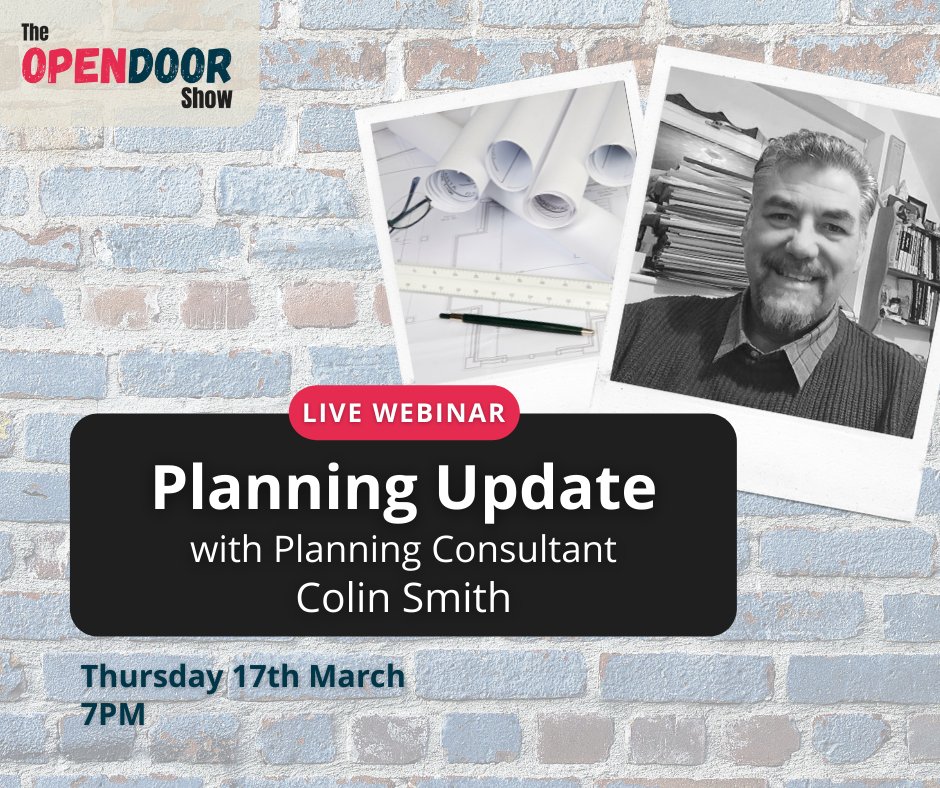 The OPENDOOR Show

LIVE WEBINAR

Planning Update

with Planning Consultant Colin Smith

Thursday 17th March 7PM